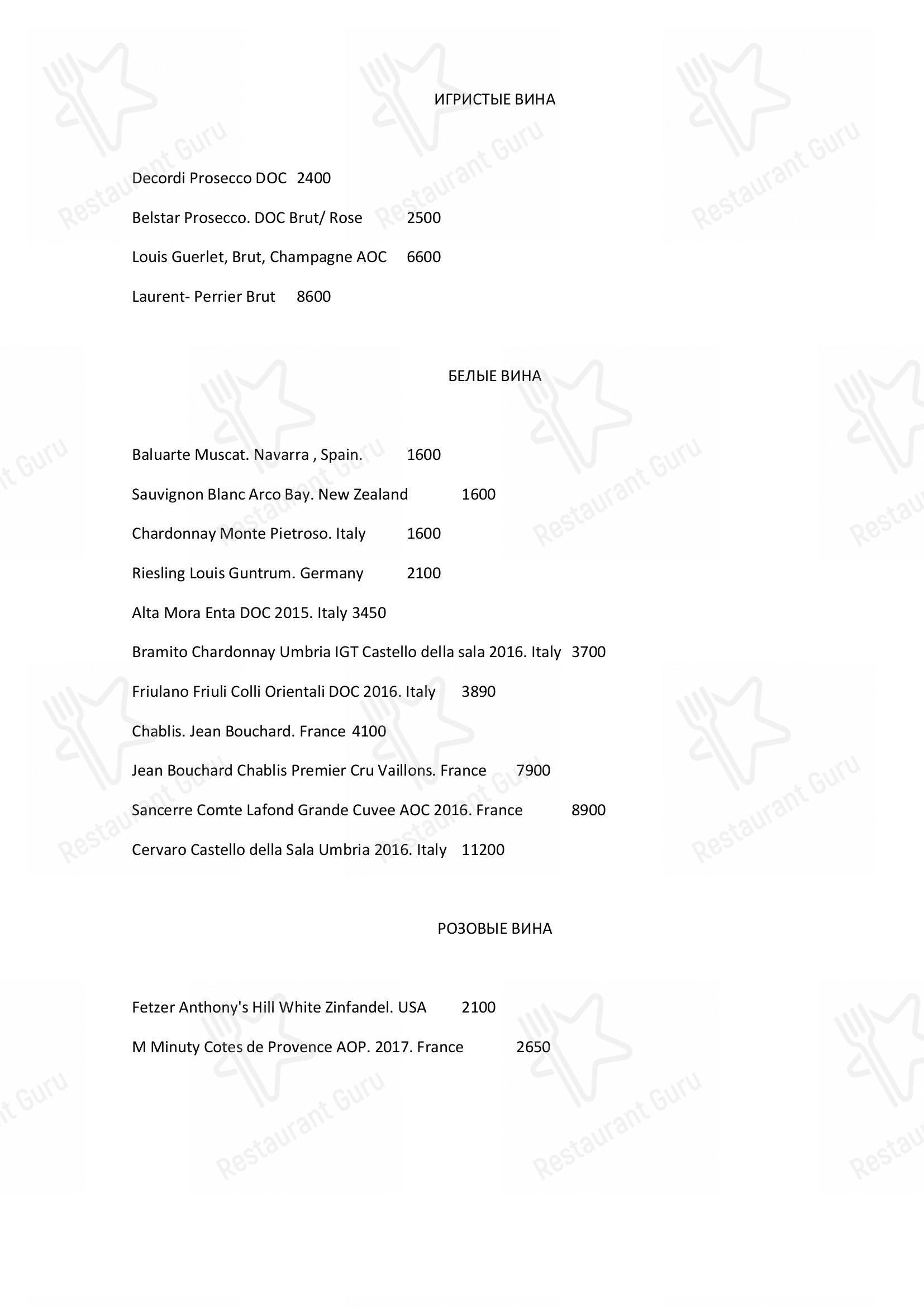 ИГРИСТЫЕ ВИНА

Decordi Prosecco DOC 2400

Belstar Prosecco. DOC Brut/ Rose 2500

Louis Guerlet, Brut, Champagne AOC 6600

Laurent- Perrier Brut 8600

БЕЛЫЕ ВИНА

Baluarte Muscat. Navarra , Spain. 1600

Sauvignon Blanc Arco Bay. New Zealand 1600

Chardonnay Monte Pietroso. Italy 1600

Riesling Louis Guntrum. Germany 2100

Alta Mora Enta DOC 2015. Italy 3450

Bramito Chardonnay Umbria IGT Castello della sala 2016. Italy 3700

Friulano Friuli Colli Orientali DOC 2016. Italy 3890

Chablis. Jean Bouchard. France 4100

Jean Bouchard Chablis Premier Cru Vaillons. France 7900

Sancerre Comte Lafond Grande Cuvee AOC 2016. France 8900

Cervaro Castello della Sala Umbria 2016. Italy 11200

РОЗОВЫЕ ВИНА

Fetzer Anthony's Hill White Zinfandel. USA 2100

M Minuty Cotes de Provence AOP. 2017. France 2650

Restaurant Guru